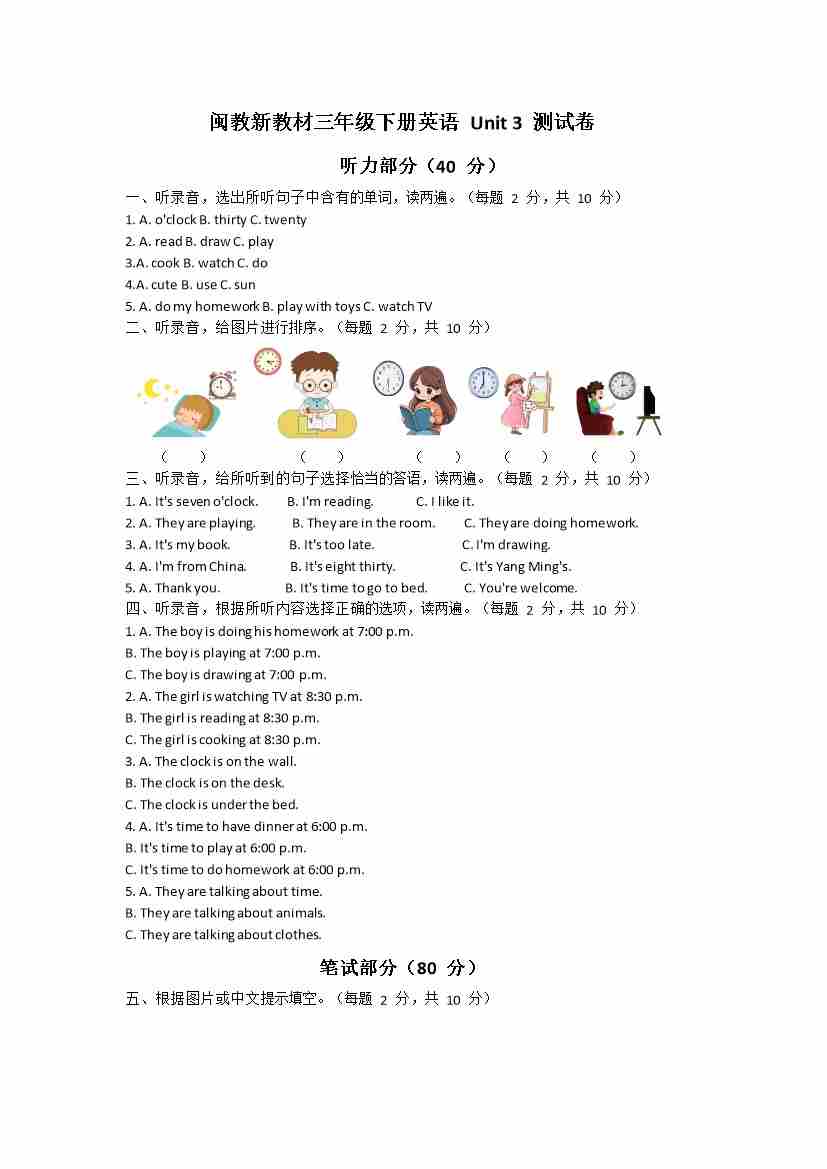 闽教新教材三年级下册英语 Unit 3 测试卷

听力部分（40 分）

一、听录音，选出所听句子中含有的单词，读两遍。（每题 2 分，共 10 分）

1. A. o'clock B. thirty C. twenty

2. A. read B. draw C. play

3.A. cook B. watch C. do

4.A. cute B. use C. sun

5. A. do my homework B. play with toys C. watch TV

二、听录音，给图片进行排序。（每题 2 分，共 10 分）

（ ） （ ） （ ） （ ） （ ）

三、听录音，给所听到的句子选择恰当的答语，读两遍。（每题 2 分，共 10 分）

1. A. It's seven o'clock. B. I'm reading. C. I like it.

2. A. They are playing. B. They are in the room. C. They are doing homework.

3. A. It's my book. B. It's too late. C. I'm drawing.

4. A. I'm from China. B. It's eight thirty. C. It's Yang Ming's.

5. A. Thank you. B. It's time to go to bed. C. You're welcome.

四、听录音，根据所听内容选择正确的选项，读两遍。（每题 2 分，共 10 分）

1. A. The boy is doing his homework at 7:00 p.m.

B. The boy is playing at 7:00 p.m.

C. The boy is drawing at 7:00 p.m.

2. A. The girl is watching TV at 8:30 p.m.

B. The girl is reading at 8:30 p.m.

C. The girl is cooking at 8:30 p.m.

3. A. The clock is on the wall.

B. The clock is on the desk.

C. The clock is under the bed.

4. A. It's time to have dinner at 6:00 p.m.

B. It's time to play at 6:00 p.m.

C. It's time to do homework at 6:00 p.m.

5. A. They are talking about time.

B. They are talking about animals.

C. They are talking about clothes.

笔试部分（80 分）

五、根据图片或中文提示填空。（每题 2 分，共 10 分）